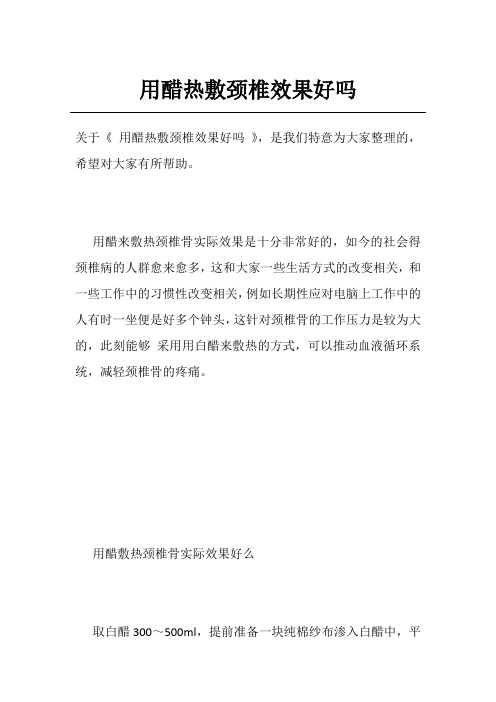 用醋热敷颈椎效果好吗

关于《 用醋热敷颈椎效果好吗 》，是我们特意为大家整理的，希望对大家有所帮助。

用醋来敷热颈椎骨实际效果是十分非常好的，如今的社会得颈椎病的人群愈来愈多，这和大家一些生活方式的改变相关，和一些工作中的习惯性改变相关，例如长期性应对电脑上工作中的人有时一坐便是好多个钟头，这针对颈椎骨的工作压力是较为大的，此刻能够 采用用白醋来敷热的方式，可以推动血液循环系统，减轻颈椎骨的疼痛。

用醋敷热颈椎骨实际效果好么

取白醋 300～500ml，提前准备一块纯棉纱布渗入白醋中，平